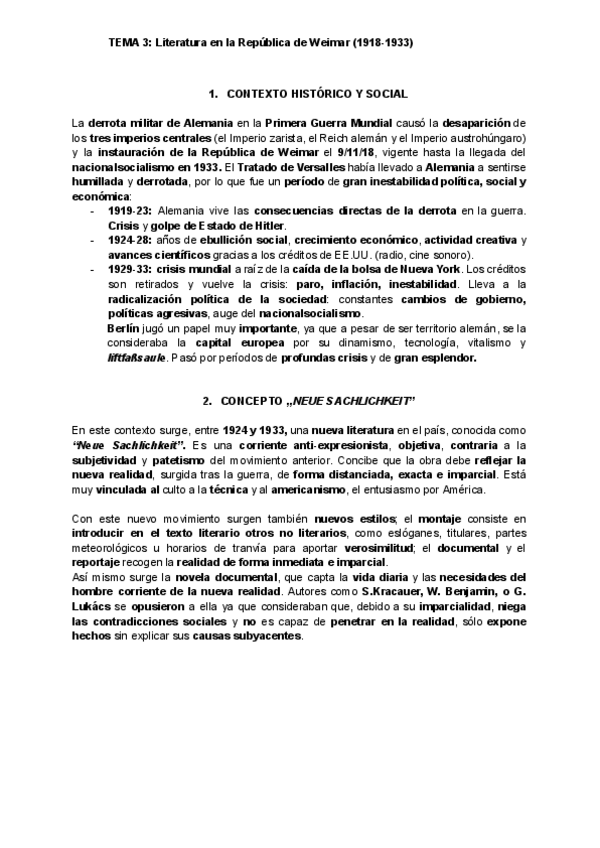 TEMA 3: Literatura en la República de Weimar (1918-1933)

1. CONTEXTO HISTÓRICO Y SOCIAL

La derrota militar de Alemania en la Primera Guerra Mundial causó la desaparición de los tres imperios centrales (el Imperio zarista, el Reich alemán y el Imperio austrohúngaro) y la instauración de la República de Weimar el 9/11/18, vigente hasta la llegada del nacionalsocialismo en 1933. El Tratado de Versalles había llevado a Alemania a sentirse humillada y derrotada, por lo que fue un período de gran inestabilidad política, social y económica:

- 1919-23: Alemania vive las consecuencias directas de la derrota en la guerra. Crisis y golpe de Estado de Hitler.
- 1924-28: años de ebullición social, crecimiento económico, actividad creativa y avances científicos gracias a los créditos de EE.UU. (radio, cine sonoro).
- 1929-33: crisis mundial a raíz de la caída de la bolsa de Nueva York. Los créditos son retirados y vuelve la crisis: paro, inflación, inestabilidad. Lleva a la radicalización política de la sociedad: constantes cambios de gobierno, políticas agresivas, auge del nacionalsocialismo.
Berlín jugó un papel muy importante, ya que a pesar de ser territorio alemán, se la consideraba la capital europea por su dinamismo, tecnología, vitalismo y littfaßsaule. Pasó por períodos de profundas crisis y de gran esplendor.

2. CONCEPTO „NEUE SACHLICHKEIT"

En este contexto surge, entre 1924 y 1933, una nueva literatura en el país, conocida como "Neue Sachlichkeit". Es una corriente anti-expresionista, objetiva, contraria a la subjetividad y patetismo del movimiento anterior. Concibe que la obra debe reflejar la nueva realidad, surgida tras la guerra, de forma distanciada, exacta e imparcial. Está muy vinculada al culto a la técnica y al americanismo, el entusiasmo por América.

Con este nuevo movimiento surgen también nuevos estilos; el montaje consiste en introducir en el texto literario otros no literarios, como eslóganes, titulares, partes meteorológicos u horarios de tranvía para aportar verosimilitud; el documental y el reportaje recogen la realidad de forma inmediata e imparcial.
Así mismo surge la novela documental, que capta la vida diaria y las necesidades del hombre corriente de la nueva realidad. Autores como S.Kracauer, W. Benjamin, o G. Lukács se opusieron a ella ya que consideraban que, debido a su imparcialidad, niega las contradicciones sociales y no es capaz de penetrar en la realidad, sólo expone hechos sin explicar sus causas subyacentes.